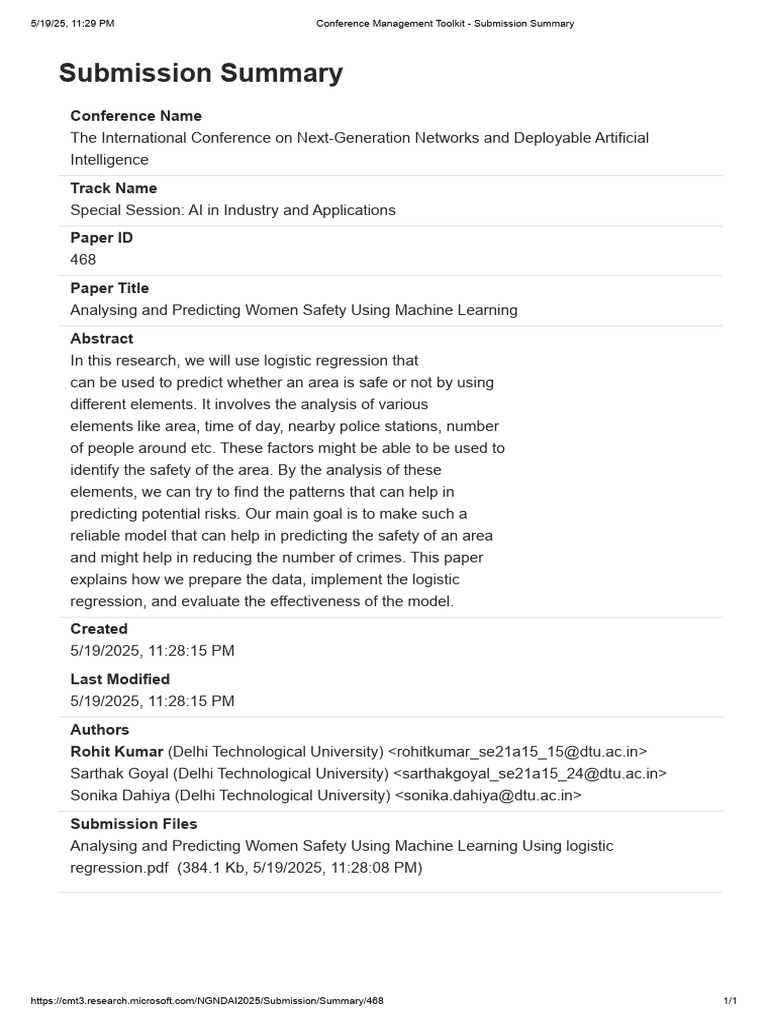 5/19/25, 11:29 PM
Conference Management Toolkit - Submission Summary

Submission Summary

Conference Name
The International Conference on Next-Generation Networks and Deployable Artificial Intelligence

Track Name
Special Session: AI in Industry and Applications

Paper ID
468

Paper Title
Analysing and Predicting Women Safety Using Machine Learning

Abstract
In this research, we will use logistic regression that can be used to predict whether an area is safe or not by using different elements. It involves the analysis of various elements like area, time of day, nearby police stations, number of people around etc. These factors might be able to be used to identify the safety of the area. By the analysis of these elements, we can try to find the patterns that can help in predicting potential risks. Our main goal is to make such a reliable model that can help in predicting the safety of an area and might help in reducing the number of crimes. This paper explains how we prepare the data, implement the logistic regression, and evaluate the effectiveness of the model.

Created
5/19/2025, 11:28:15 PM

Last Modified
5/19/2025, 11:28:15 PM

Authors
Rohit Kumar (Delhi Technological University) <rohitkumar_se21a15_15@dtu.ac.in>
Sarthak Goyal (Delhi Technological University) <sarthakgoyal_se21a15_24@dtu.ac.in>
Sonika Dahiya (Delhi Technological University) <sonika.dahiya@dtu.ac.in>

Submission Files
Analysing and Predicting Women Safety Using Machine Learning Using logistic regression.pdf (384.1 Kb, 5/19/2025, 11:28:08 PM)

https://cmt3.research.microsoft.com/NGNDAI2025/Submission/Summary/468
1/1